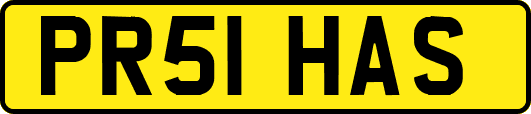 PR51 HAS